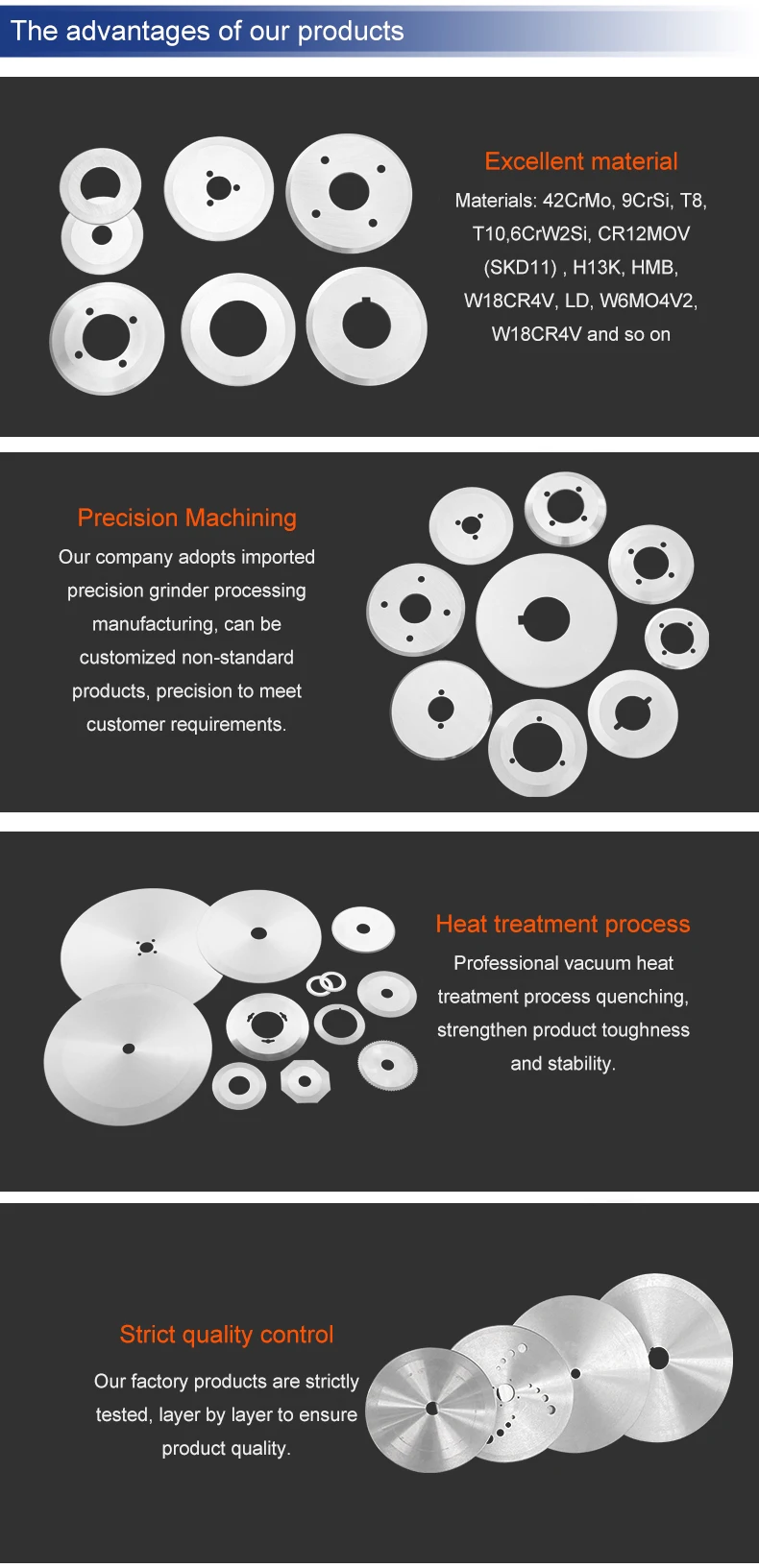 The advantages of our products

Excellent material

Materials: 42CrMo, 9CrSi, T8, T10,6CrW2Si, CR12MOV (SKD11) , H13K, HMB, W18CR4V, LD, W6MO4V2, W18CR4V and so on

Precision Machining

Our company adopts imported precision grinder processing manufacturing, can be customized non-standard products, precision to meet customer requirements.

Heat treatment process

Professional vacuum heat treatment process quenching, strengthen product toughness and stability.

Strict quality control

Our factory products are strictly tested, layer by layer to ensure product quality.